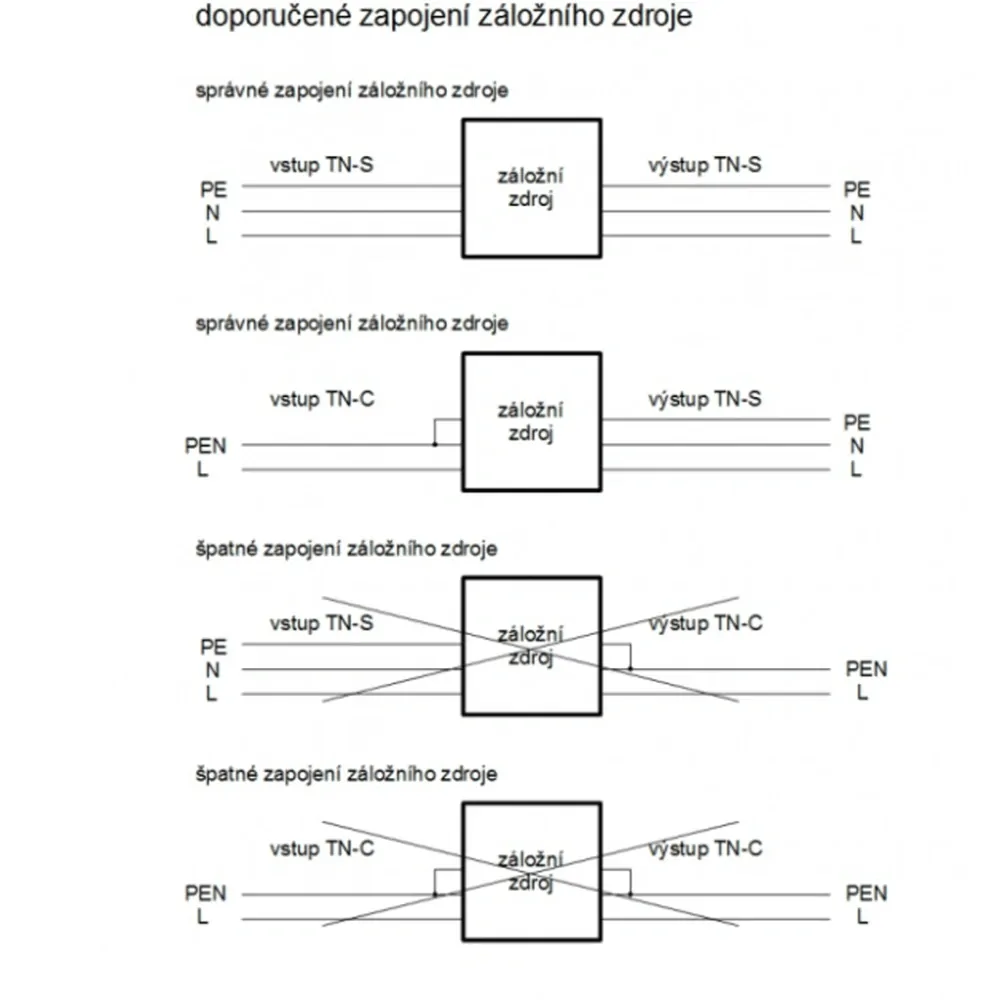 doporučené zapojení záložního zdroje

správné zapojení záložního zdroje

vstup TN-S
PE
N
L
záložní zdroj
výstup TN-S
PE
N
L

správné zapojení záložního zdroje

vstup TN-C
PEN
L
záložní zdroj
výstup TN-S
PE
N
L

špatné zapojení záložního zdroje

vstup TN-S
PE
N
L
záložní zdroj
výstup TN-C
PEN
L

špatné zapojení záložního zdroje

vstup TN-C
PEN
L
záložní zdroj
výstup TN-C
PEN
L